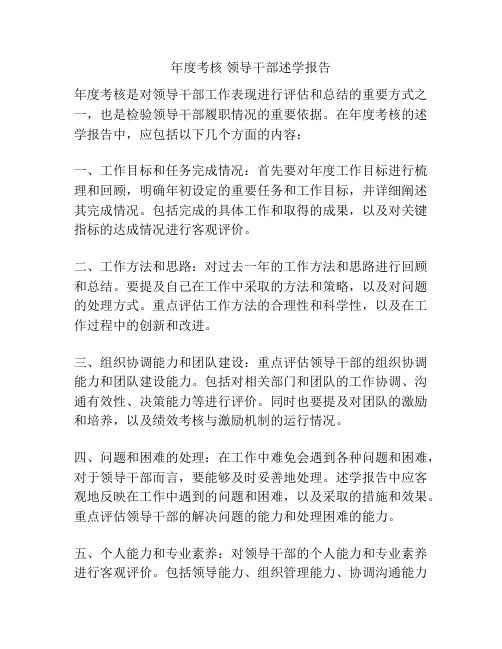 年度考核 领导干部述学报告

年度考核是对领导干部工作表现进行评估和总结的重要方式之一，也是检验领导干部履职情况的重要依据。在年度考核的述学报告中，应包括以下几个方面的内容：

一、工作目标和任务完成情况：首先要对年度工作目标进行梳理和回顾，明确年初设定的重要任务和工作目标，并详细阐述其完成情况。包括完成的具体工作和取得的成果，以及对关键指标的达成情况进行客观评价。

二、工作方法和思路：对过去一年的工作方法和思路进行回顾和总结。要提及自己在工作中采取的方法和策略，以及对问题的处理方式。重点评估工作方法的合理性和科学性，以及在工作过程中的创新和改进。

三、组织协调能力和团队建设：重点评估领导干部的组织协调能力和团队建设能力。包括对相关部门和团队的工作协调、沟通有效性、决策能力等进行评价。同时也要提及对团队的激励和培养，以及绩效考核与激励机制的运行情况。

四、问题和困难的处理：在工作中难免会遇到各种问题和困难，对于领导干部而言，要能够及时妥善地处理。述学报告中应客观地反映在工作中遇到的问题和困难，以及采取的措施和效果。重点评估领导干部的解决问题的能力和处理困难的能力。

五、个人能力和专业素养：对领导干部的个人能力和专业素养进行客观评价。包括领导能力、组织管理能力、协调沟通能力